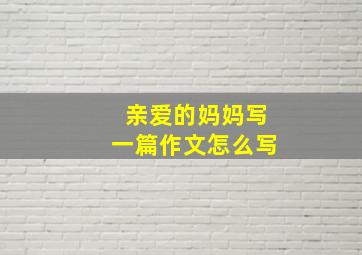 亲爱的妈妈写
一篇作文怎么写